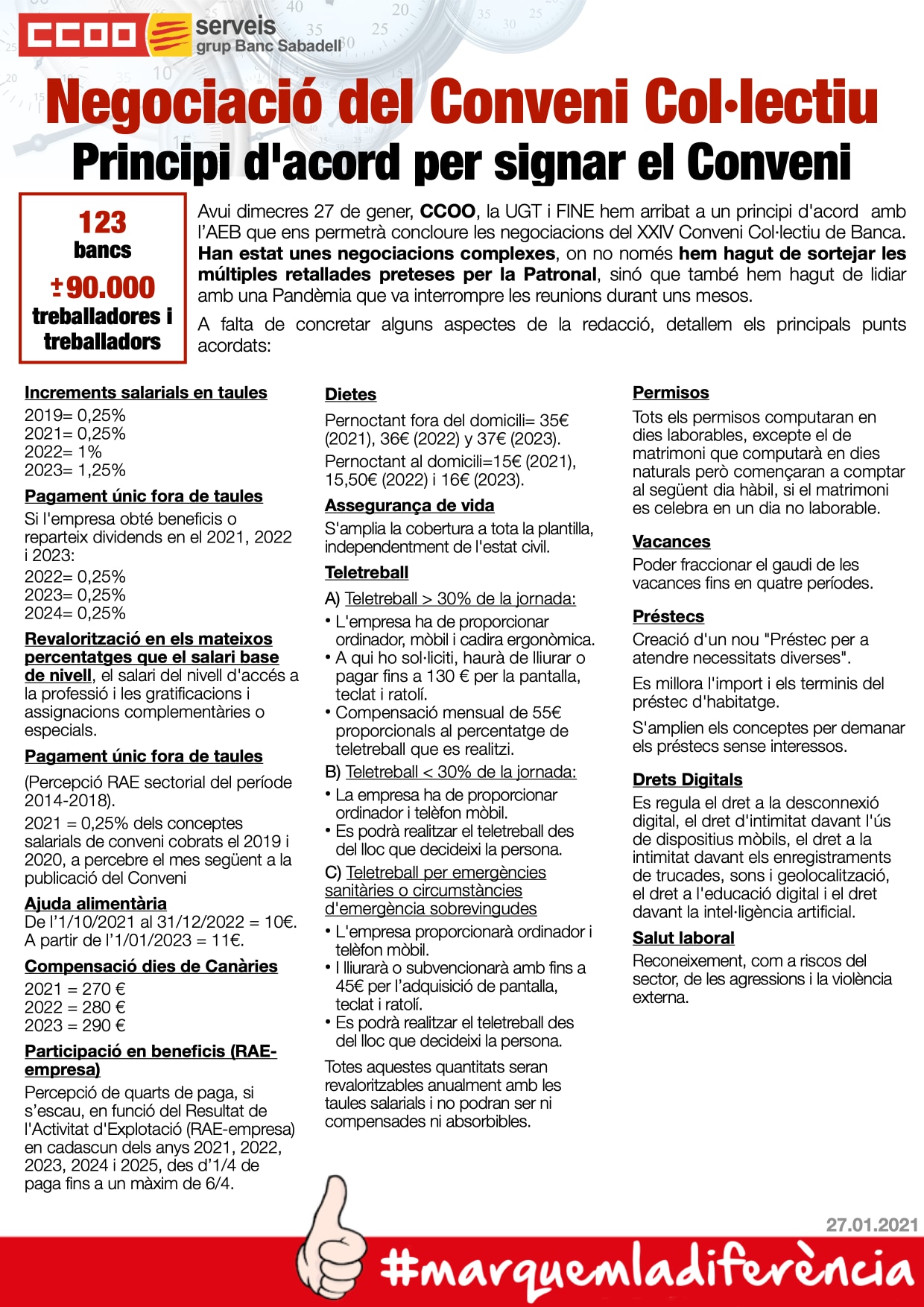 CCOO serveis grup Banc Sabadell

Negociació del Conveni Col·lectiu
Principi d'acord per signar el Conveni

123 bancs
±90.000 treballadores i treballadors

Avui dimecres 27 de gener, CCOO, la UGT i FINE hem arribat a un principi d'acord amb l'AEB que ens permetrà concloure les negociacions del XXIV Conveni Col·lectiu de Banca. Han estat unes negociacions complexes, on no només hem hagut de sortejar les múltiples retallades preteses per la Patronal, sinó que també hem hagut de lidiar amb una Pandèmia que va interrompre les reunions durant uns mesos.

A falta de concretar alguns aspectes de la redacció, detallem els principals punts acordats:

Increments salarials en taules
2019= 0,25%
2021= 0,25%
2022= 1%
2023= 1,25%

Pagament únic fora de taules
Si l'empresa obté beneficis o reparteix dividends en el 2021, 2022 i 2023:
2022= 0,25%
2023= 0,25%
2024= 0,25%

Revalorització en els mateixos percentatges que el salari base de nivell, el salari del nivell d'accés a la professió i les gratificacions i assignacions complementàries o especials.

Pagament únic fora de taules
(Percepció RAE sectorial del període 2014-2018).
2021 = 0,25% dels conceptes salarials de conveni cobrats el 2019 i 2020, a percebre el mes següent a la publicació del Conveni

Ajuda alimentària
De l'1/10/2021 al 31/12/2022 = 10€.
A partir de l'1/01/2023 = 11€.

Compensació dies de Canàries
2021 = 270 €
2022 = 280 €
2023 = 290 €

Participació en beneficis (RAE-empresa)
Percepció de quarts de paga, si s'escau, en funció del Resultat de l'Activitat d'Explotació (RAE-empresa) en cadascun dels anys 2021, 2022, 2023, 2024 i 2025, des d'1/4 de paga fins a un màxim de 6/4.

Dietes
Pernoctant fora del domicili= 35€ (2021), 36€ (2022) y 37€ (2023).
Pernoctant al domicili=15€ (2021), 15,50€ (2022) i 16€ (2023).

Assegurança de vida
S'amplia la cobertura a tota la plantilla, independentment de l'estat civil.

Teletreball
A) Teletreball > 30% de la jornada:
• L'empresa ha de proporcionar ordinador, mòbil i cadira ergonòmica.
• A qui ho sol·liciti, haurà de lliurar o pagar fins a 130 € per la pantalla, teclat i ratolí.
• Compensació mensual de 55€ proporcionals al percentatge de teletreball que es realitzi.
B) Teletreball < 30% de la jornada:
• La empresa ha de proporcionar ordinador i telèfon mòbil.
• Es podrà realitzar el teletreball des del lloc que decideixi la persona.
C) Teletreball per emergències sanitàries o circumstàncies d'emergència sobrevingudes
• L'empresa proporcionarà ordinador i telèfon mòbil.
• I lliurarà o subvencionarà amb fins a 45€ per l'adquisició de pantalla, teclat i ratolí.
• Es podrà realitzar el teletreball des del lloc que decideixi la persona.
Totes aquestes quantitats seran revaloritzables anualment amb les taules salarials i no podran ser ni compensades ni absorbibles.

Permisos
Tots els permisos computaran en dies laborables, excepte el de matrimoni que computarà en dies naturals però començaran a comptar al següent dia hàbil, si el matrimoni es celebra en un dia no laborable.

Vacances
Poder fraccionar el gaudi de les vacances fins en quatre períodes.

Préstecs
Creació d'un nou "Préstec per a atendre necessitats diverses".
Es millora l'import i els terminis del préstec d'habitatge.
S'amplien els conceptes per demanar els préstecs sense interessos.

Drets Digitals
Es regula el dret a la desconnexió digital, el dret d'intimitat davant l'ús de dispositius mòbils, el dret a la intimitat davant els enregistraments de trucades, sons i geolocalització, el dret a l'educació digital i el dret davant la intel·ligència artificial.

Salut laboral
Reconeixement, com a riscos del sector, de les agressions i la violència externa.

27.01.2021
#marquemladiferència